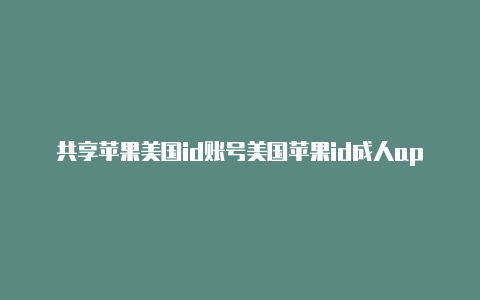 共享苹果美国id账号美国苹果id成人ap